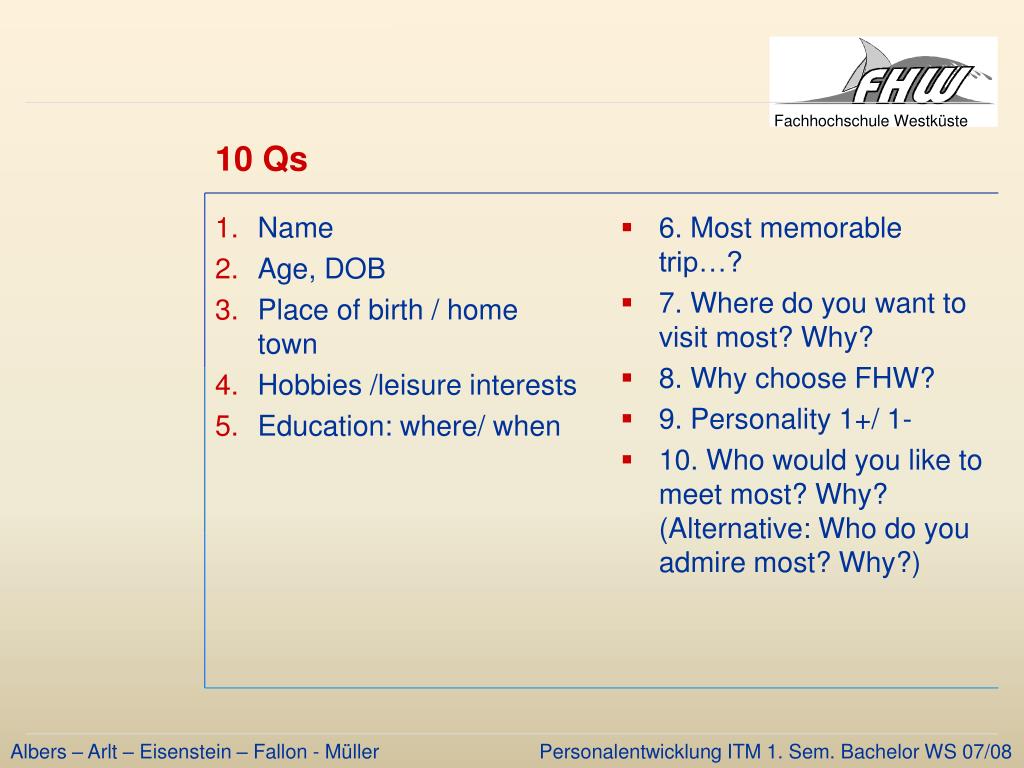 FHW
Fachhochschule Westküste

10 Qs

1. Name
2. Age, DOB
3. Place of birth / home town
4. Hobbies /leisure interests
5. Education: where/ when

▪ 6. Most memorable trip…?
▪ 7. Where do you want to visit most? Why?
▪ 8. Why choose FHW?
▪ 9. Personality 1+/ 1-
▪ 10. Who would you like to meet most? Why? (Alternative: Who do you admire most? Why?)

Albers – Arlt – Eisenstein – Fallon - Müller

Personalentwicklung ITM 1. Sem. Bachelor WS 07/08